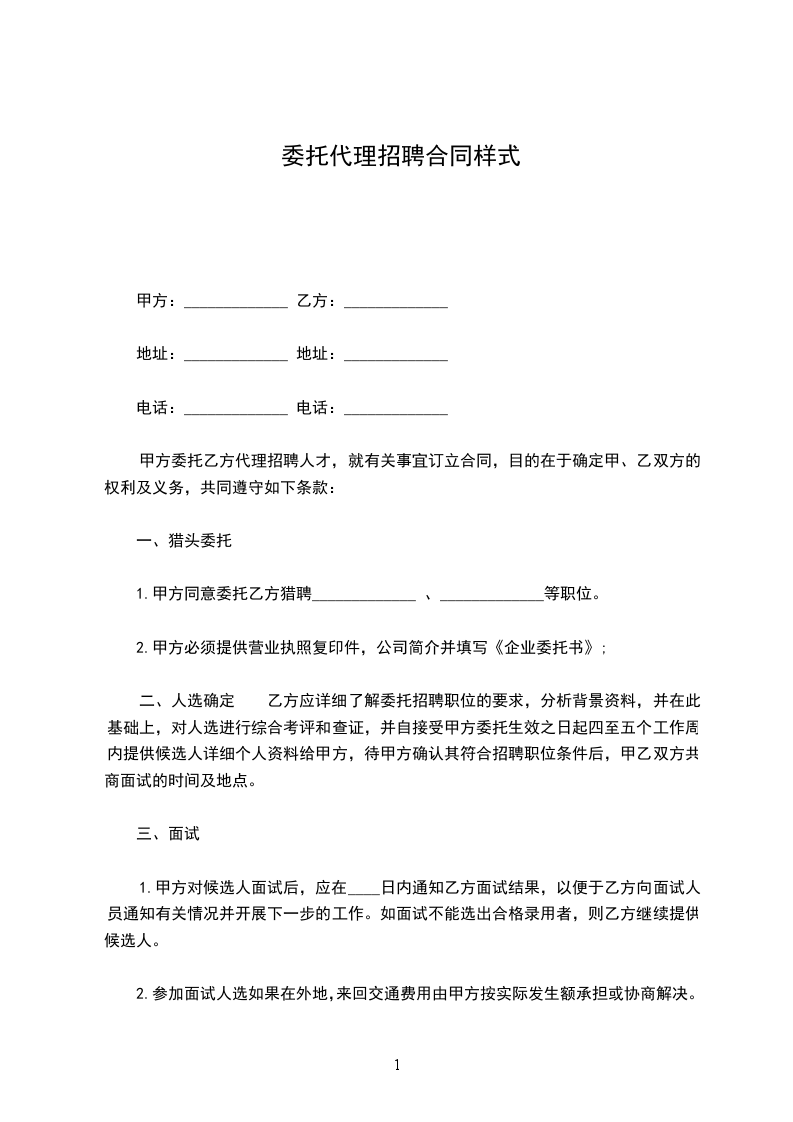 委托代理招聘合同样式

甲方：______________ 乙方：______________

地址：______________ 地址：______________

电话：______________ 电话：______________

甲方委托乙方代理招聘人才，就有关事宜订立合同，目的在于确定甲、乙双方的权利及义务，共同遵守如下条款：

一、猎头委托

1.甲方同意委托乙方猎聘______________ 、______________等职位。

2.甲方必须提供营业执照复印件，公司简介并填写《企业委托书》；

二、人选确定　　乙方应详细了解委托招聘职位的要求，分析背景资料，并在此基础上，对人选进行综合考评和查证，并自接受甲方委托生效之日起四至五个工作周内提供候选人详细个人资料给甲方，待甲方确认其符合招聘职位条件后，甲乙双方共商面试的时间及地点。

三、面试

1.甲方对候选人面试后，应在____日内通知乙方面试结果，以便于乙方向面试人员通知有关情况并开展下一步的工作。如面试不能选出合格录用者，则乙方继续提供候选人。

2.参加面试人选如果在外地，来回交通费用由甲方按实际发生额承担或协商解决。

1